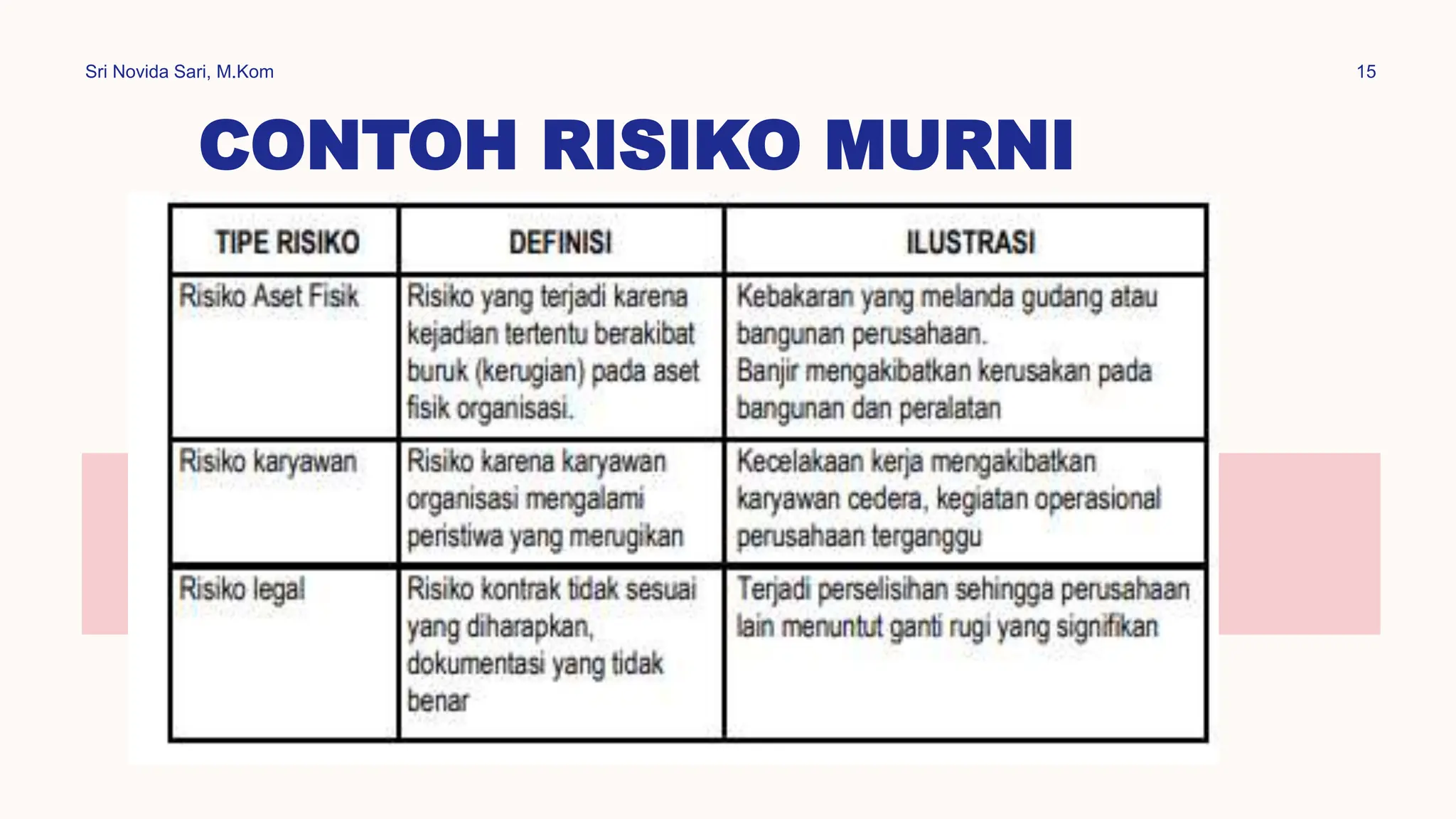 Sri Novida Sari, M.Kom

15

CONTOH RISIKO MURNI

| TIPE RISIKO | DEFINISI | ILUSTRASI |
|---|---|---|
| Risiko Aset Fisik | Risiko yang terjadi karena kejadian tertentu berakibat buruk (kerugian) pada aset fisik organisasi. | Kebakaran yang melanda gudang atau bangunan perusahaan. Banjir mengakibatkan kerusakan pada bangunan dan peralatan |
| Risiko karyawan | Risiko karena karyawan organisasi mengalami peristiwa yang merugikan | Kecelakaan kerja mengakibatkan karyawan cedera, kegiatan operasional perusahaan terganggu |
| Risiko legal | Risiko kontrak tidak sesuai yang diharapkan, dokumentasi yang tidak benar | Terjadi perselisihan sehingga perusahaan lain menuntut ganti rugi yang signifikan |